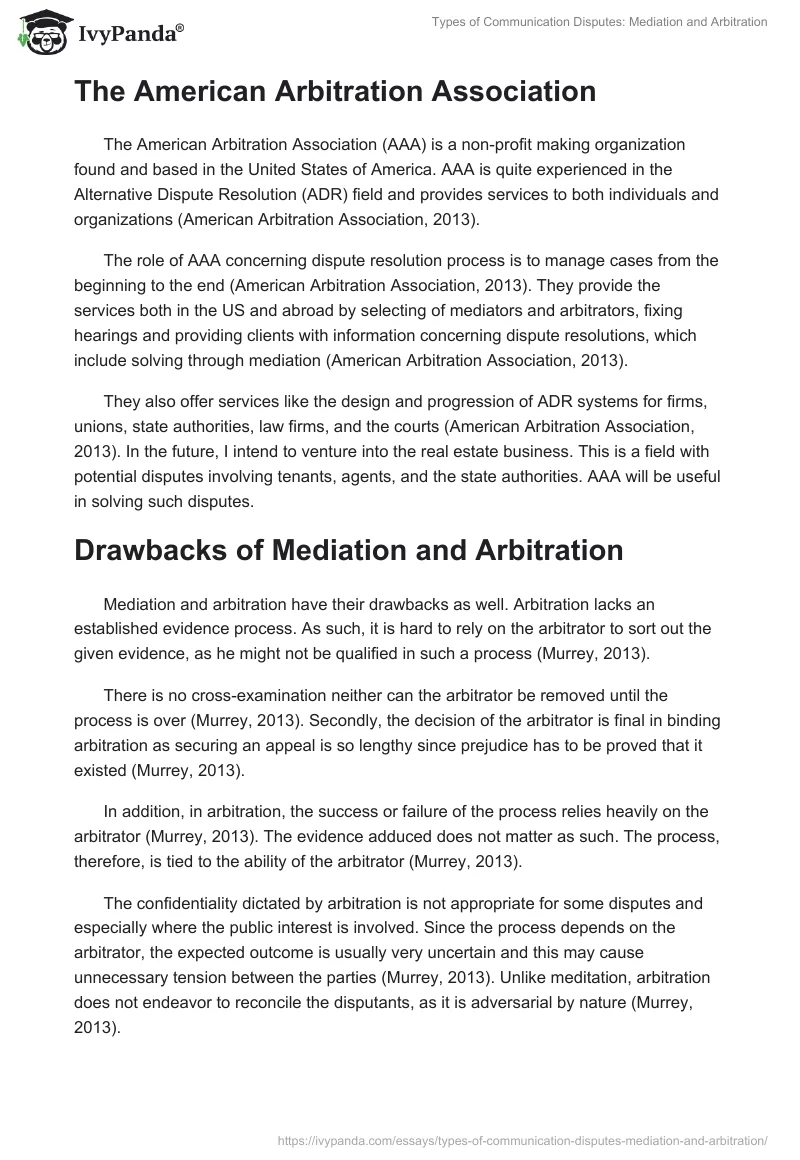 IvyPanda®

Types of Communication Disputes: Mediation and Arbitration

The American Arbitration Association

The American Arbitration Association (AAA) is a non-profit making organization found and based in the United States of America. AAA is quite experienced in the Alternative Dispute Resolution (ADR) field and provides services to both individuals and organizations (American Arbitration Association, 2013).

The role of AAA concerning dispute resolution process is to manage cases from the beginning to the end (American Arbitration Association, 2013). They provide the services both in the US and abroad by selecting of mediators and arbitrators, fixing hearings and providing clients with information concerning dispute resolutions, which include solving through mediation (American Arbitration Association, 2013).

They also offer services like the design and progression of ADR systems for firms, unions, state authorities, law firms, and the courts (American Arbitration Association, 2013). In the future, I intend to venture into the real estate business. This is a field with potential disputes involving tenants, agents, and the state authorities. AAA will be useful in solving such disputes.

Drawbacks of Mediation and Arbitration

Mediation and arbitration have their drawbacks as well. Arbitration lacks an established evidence process. As such, it is hard to rely on the arbitrator to sort out the given evidence, as he might not be qualified in such a process (Murrey, 2013).

There is no cross-examination neither can the arbitrator be removed until the process is over (Murrey, 2013). Secondly, the decision of the arbitrator is final in binding arbitration as securing an appeal is so lengthy since prejudice has to be proved that it existed (Murrey, 2013).

In addition, in arbitration, the success or failure of the process relies heavily on the arbitrator (Murrey, 2013). The evidence adduced does not matter as such. The process, therefore, is tied to the ability of the arbitrator (Murrey, 2013).

The confidentiality dictated by arbitration is not appropriate for some disputes and especially where the public interest is involved. Since the process depends on the arbitrator, the expected outcome is usually very uncertain and this may cause unnecessary tension between the parties (Murrey, 2013). Unlike meditation, arbitration does not endeavor to reconcile the disputants, as it is adversarial by nature (Murrey, 2013).

https://ivypanda.com/essays/types-of-communication-disputes-mediation-and-arbitration/